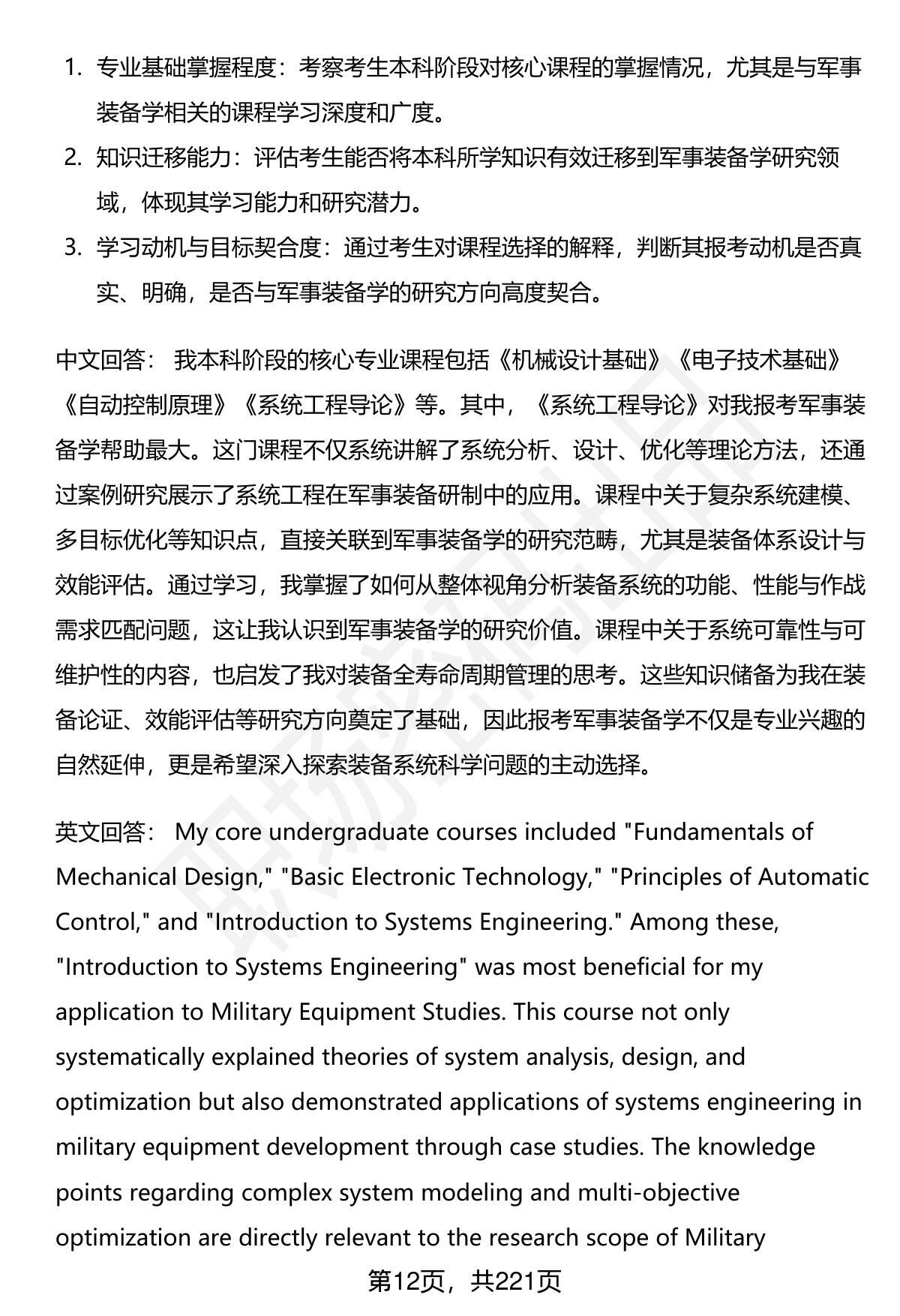 1. 专业基础掌握程度：考察考生本科阶段对核心课程的掌握情况，尤其是与军事装备学相关的课程学习深度和广度。
2. 知识迁移能力：评估考生能否将本科所学知识有效迁移到军事装备学研究领域，体现其学习能力和研究潜力。
3. 学习动机与目标契合度：通过考生对课程选择的解释，判断其报考动机是否真实、明确，是否与军事装备学的研究方向高度契合。

中文回答： 我本科阶段的核心专业课程包括《机械设计基础》《电子技术基础》《自动控制原理》《系统工程导论》等。其中，《系统工程导论》对我报考军事装备学帮助最大。这门课程不仅系统讲解了系统分析、设计、优化等理论方法，还通过案例研究展示了系统工程在军事装备研制中的应用。课程中关于复杂系统建模、多目标优化等知识点，直接关联到军事装备学的研究范畴，尤其是装备体系设计与效能评估。通过学习，我掌握了如何从整体视角分析装备系统的功能、性能与作战需求匹配问题，这让我认识到军事装备学的研究价值。课程中关于系统可靠性与可维护性的内容，也启发了我对装备全寿命周期管理的思考。这些知识储备为我在装备论证、效能评估等研究方向奠定了基础，因此报考军事装备学不仅是专业兴趣的自然延伸，更是希望深入探索装备系统科学问题的主动选择。

英文回答： My core undergraduate courses included "Fundamentals of Mechanical Design," "Basic Electronic Technology," "Principles of Automatic Control," and "Introduction to Systems Engineering." Among these, "Introduction to Systems Engineering" was most beneficial for my application to Military Equipment Studies. This course not only systematically explained theories of system analysis, design, and optimization but also demonstrated applications of systems engineering in military equipment development through case studies. The knowledge points regarding complex system modeling and multi-objective optimization are directly relevant to the research scope of Military

第12页，共221页